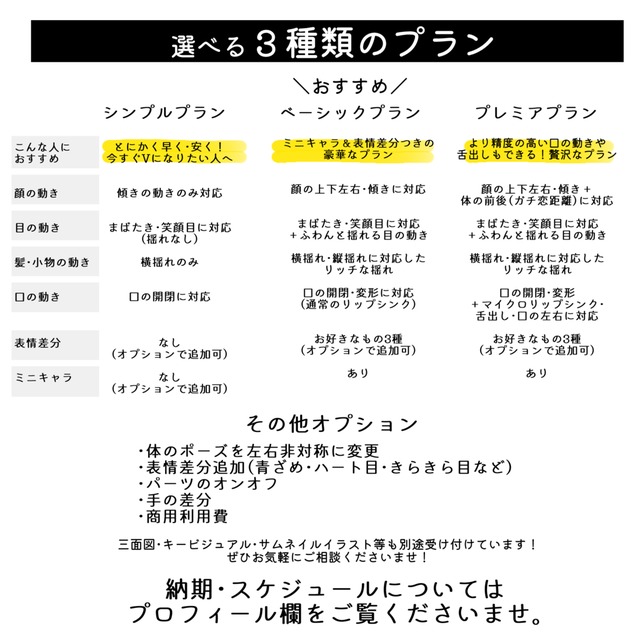 選べる３種類のプラン

＼おすすめ／

| | シンプルプラン | ベーシックプラン | プレミアプラン |
|---|---|---|---|
| こんな人におすすめ | とにかく早く・安く！今すぐVになりたい人へ | ミニキャラ＆表情差分つきの豪華なプラン | より精度の高い口の動きや舌出しもできる！贅沢なプラン |
| 顔の動き | 傾きの動きのみ対応 | 顔の上下左右・傾きに対応 | 顔の上下左右・傾き＋体の前後(ガチ恋距離)に対応 |
| 目の動き | まばたき・笑顔目に対応(揺れなし) | まばたき・笑顔目に対応＋ふわんと揺れる目の動き | まばたき・笑顔目に対応＋ふわんと揺れる目の動き |
| 髪・小物の動き | 横揺れのみ | 横揺れ・縦揺れに対応したリッチな揺れ | 横揺れ・縦揺れに対応したリッチな揺れ |
| 口の動き | 口の開閉に対応 | 口の開閉・変形に対応(通常のリップシンク) | 口の開閉・変形＋マイクロリップシンク・舌出し・口の左右に対応 |
| 表情差分 | なし(オプションで追加可) | お好きなもの3種(オプションで追加可) | お好きなもの3種(オプションで追加可) |
| ミニキャラ | なし(オプションで追加可) | あり | あり |

その他オプション
・体のポーズを左右非対称に変更
・表情差分追加(青ざめ・ハート目・きらきら目など)
・パーツのオンオフ
・手の差分
・商用利用費

三面図・キービジュアル・サムネイルイラスト等も別途受け付けています！
ぜひお気軽にご相談くださいませ！

納期・スケジュールについては
プロフィール欄をご覧くださいませ。